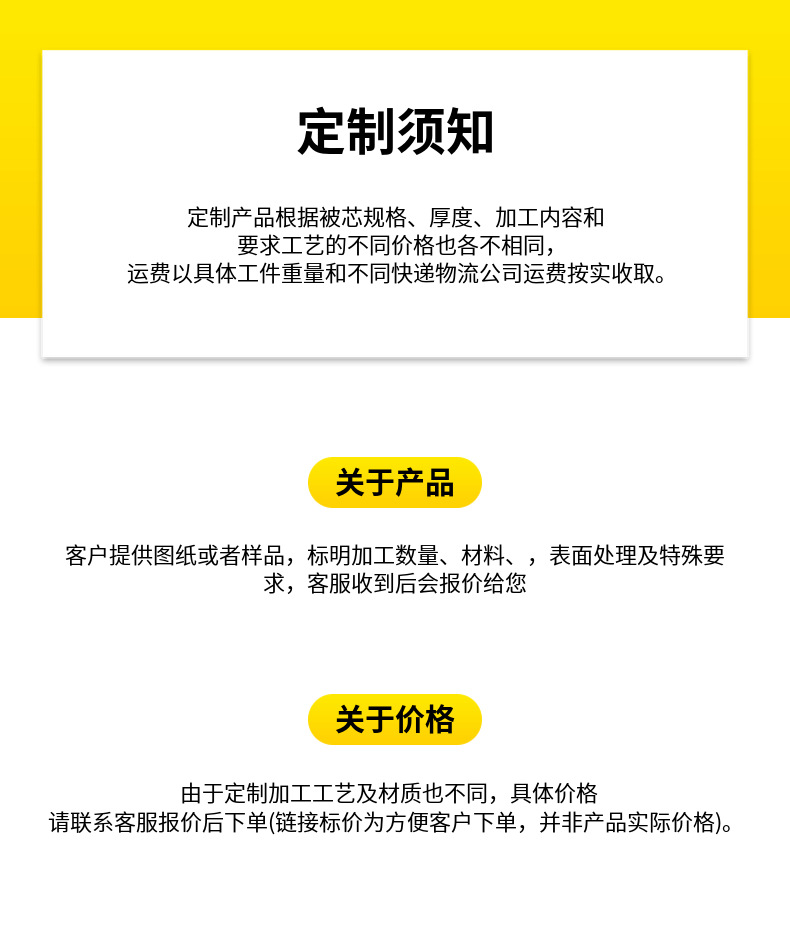 定制须知

定制产品根据被芯规格、厚度、加工内容和要求工艺的不同价格也各不相同，运费以具体工件重量和不同快递物流公司运费按实收取。

关于产品

客户提供图纸或者样品，标明加工数量、材料、，表面处理及特殊要求，客服收到后会报价给您

关于价格

由于定制加工工艺及材质也不同，具体价格请联系客服报价后下单(链接标价为方便客户下单，并非产品实际价格)。